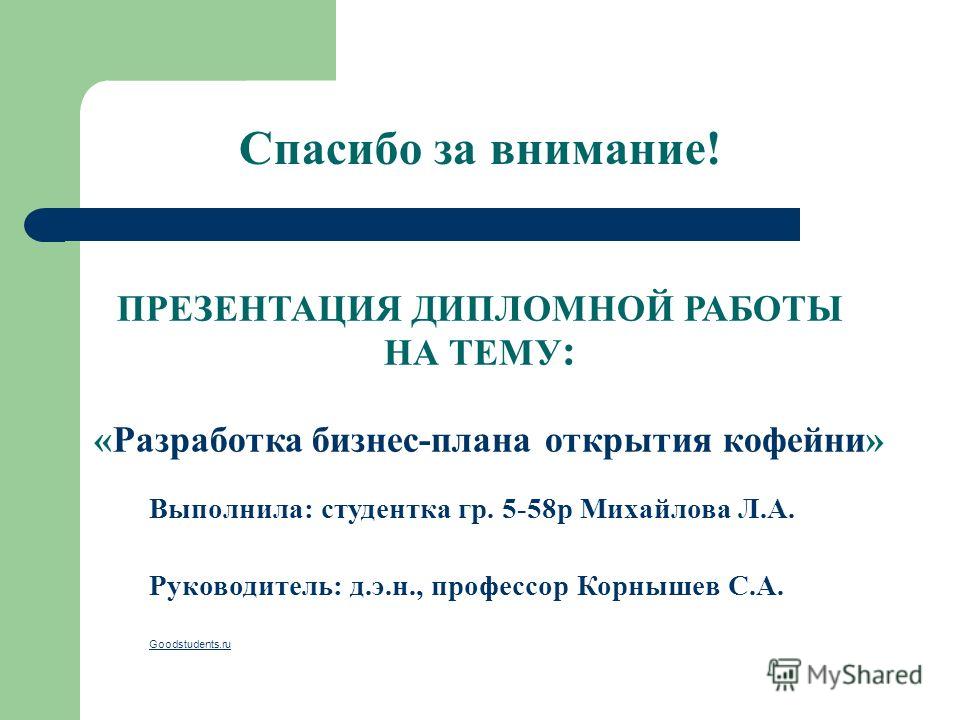 Спасибо за внимание!

ПРЕЗЕНТАЦИЯ ДИПЛОМНОЙ РАБОТЫ НА ТЕМУ:

«Разработка бизнес-плана открытия кофейни»

Выполнила: студентка гр. 5-58р Михайлова Л.А.

Руководитель: д.э.н., профессор Корнышев С.А.

Goodstudents.ru

MyShared